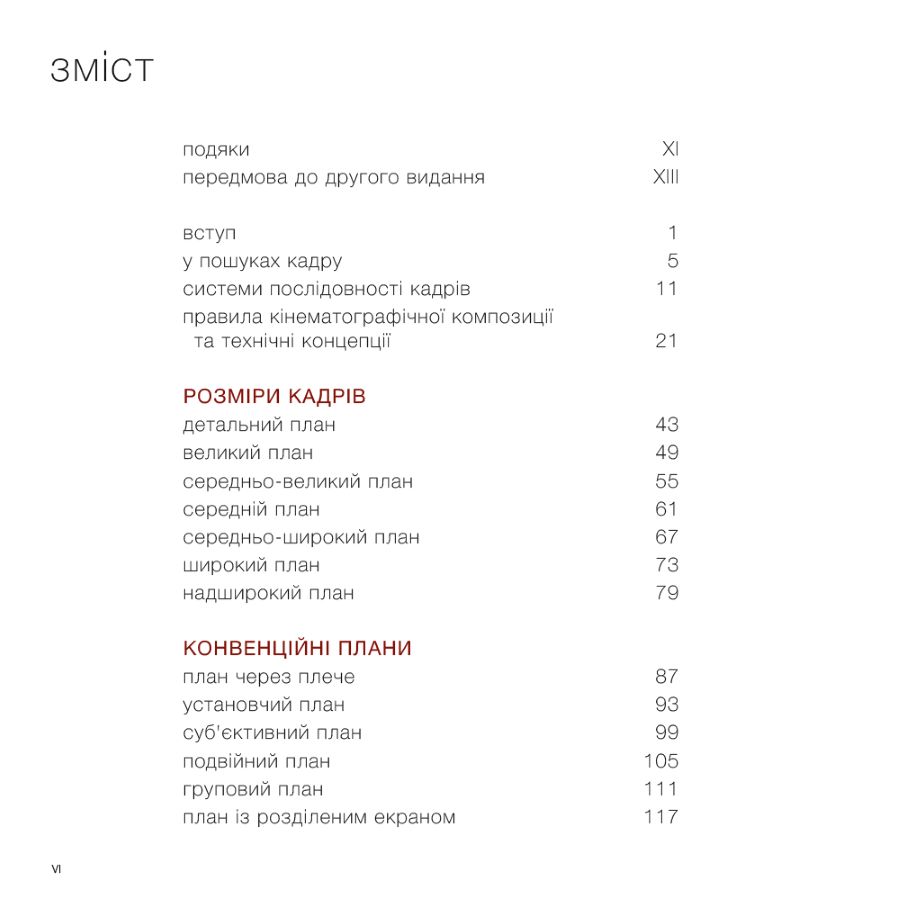 зміст

подяки XI
передмова до другого видання XIII

вступ 1
у пошуках кадру 5
системи послідовності кадрів 11
правила кінематографічної композиції та технічні концепції 21

РОЗМІРИ КАДРІВ
детальний план 43
великий план 49
середньо-великий план 55
середній план 61
середньо-широкий план 67
широкий план 73
надширокий план 79

КОНВЕНЦІЙНІ ПЛАНИ
план через плече 87
установчий план 93
суб'єктивний план 99
подвійний план 105
груповий план 111
план із розділеним екраном 117

VI